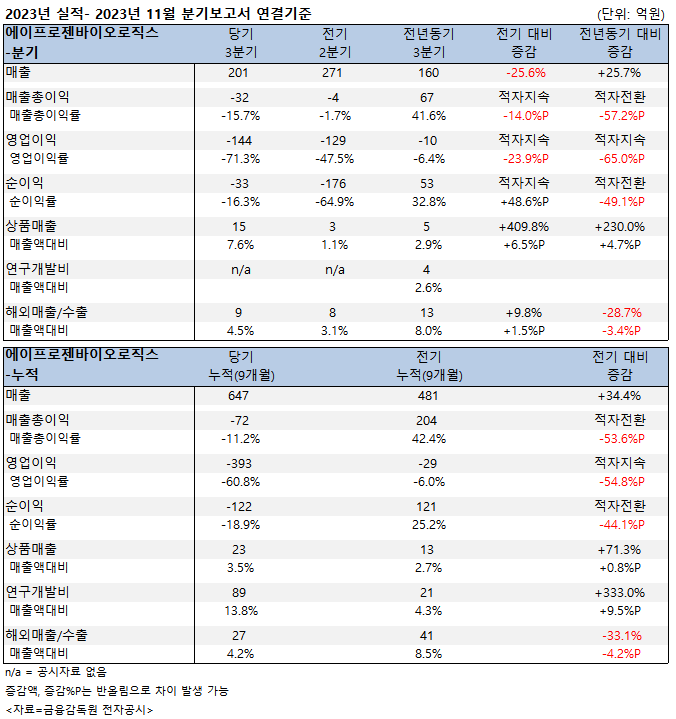 2023년 실적- 2023년 11월 분기보고서 연결기준
(단위: 억원)

| 에이프로젠바이오로직스 -분기 | 당기 3분기 | 전기 2분기 | 전년동기 3분기 | 전기 대비 증감 | 전년동기 대비 증감 |
|---|---|---|---|---|---|
| 매출 | 201 | 271 | 160 | -25.6% | +25.7% |
| 매출총이익 | -32 | -4 | 67 | 적자지속 | 적자전환 |
| 매출총이익률 | -15.7% | -1.7% | 41.6% | -14.0%P | -57.2%P |
| 영업이익 | -144 | -129 | -10 | 적자지속 | 적자지속 |
| 영업이익률 | -71.3% | -47.5% | -6.4% | -23.9%P | -65.0%P |
| 순이익 | -33 | -176 | 53 | 적자지속 | 적자전환 |
| 순이익률 | -16.3% | -64.9% | 32.8% | +48.6%P | -49.1%P |
| 상품매출 | 15 | 3 | 5 | +409.8% | +230.0% |
| 매출액대비 | 7.6% | 1.1% | 2.9% | +6.5%P | +4.7%P |
| 연구개발비 | n/a | n/a | 4 | | |
| 매출액대비 | | | 2.6% | | |
| 해외매출/수출 | 9 | 8 | 13 | +9.8% | -28.7% |
| 매출액대비 | 4.5% | 3.1% | 8.0% | +1.5%P | -3.4%P |

| 에이프로젠바이오로직스 -누적 | 당기 누적(9개월) | 전기 누적(9개월) | 전기 대비 증감 |
|---|---|---|---|
| 매출 | 647 | 481 | +34.4% |
| 매출총이익 | -72 | 204 | 적자전환 |
| 매출총이익률 | -11.2% | 42.4% | -53.6%P |
| 영업이익 | -393 | -29 | 적자지속 |
| 영업이익률 | -60.8% | -6.0% | -54.8%P |
| 순이익 | -122 | 121 | 적자전환 |
| 순이익률 | -18.9% | 25.2% | -44.1%P |
| 상품매출 | 23 | 13 | +71.3% |
| 매출액대비 | 3.5% | 2.7% | +0.8%P |
| 연구개발비 | 89 | 21 | +333.0% |
| 매출액대비 | 13.8% | 4.3% | +9.5%P |
| 해외매출/수출 | 27 | 41 | -33.1% |
| 매출액대비 | 4.2% | 8.5% | -4.2%P |

n/a = 공시자료 없음
증감액, 증감%P는 반올림으로 차이 발생 가능
<자료=금융감독원 전자공시>